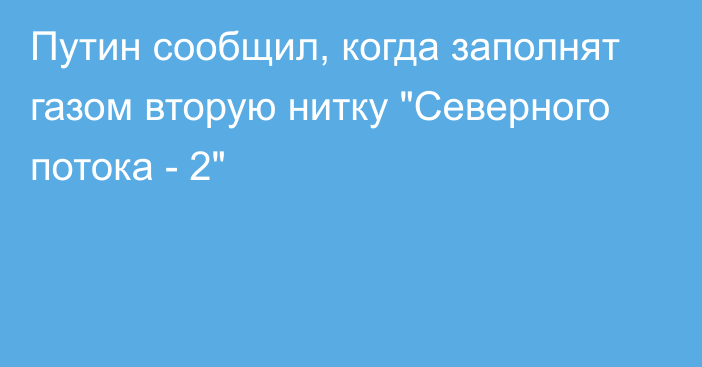 Путин сообщил, когда заполнят газом вторую нитку "Северного потока - 2"